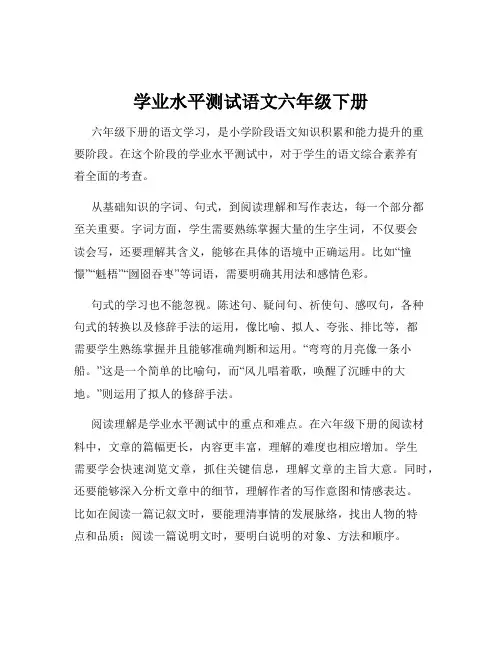 学业水平测试语文六年级下册

六年级下册的语文学习，是小学阶段语文知识积累和能力提升的重要阶段。在这个阶段的学业水平测试中，对于学生的语文综合素养有着全面的考查。

从基础知识的字词、句式，到阅读理解和写作表达，每一个部分都至关重要。字词方面，学生需要熟练掌握大量的生字生词，不仅要会读会写，还要理解其含义，能够在具体的语境中正确运用。比如“憧憬”“魁梧”“囫囵吞枣”等词语，需要明确其用法和感情色彩。

句式的学习也不能忽视。陈述句、疑问句、祈使句、感叹句，各种句式的转换以及修辞手法的运用，像比喻、拟人、夸张、排比等，都需要学生熟练掌握并且能够准确判断和运用。“弯弯的月亮像一条小船。”这是一个简单的比喻句，而“风儿唱着歌，唤醒了沉睡中的大地。”则运用了拟人的修辞手法。

阅读理解是学业水平测试中的重点和难点。在六年级下册的阅读材料中，文章的篇幅更长，内容更丰富，理解的难度也相应增加。学生需要学会快速浏览文章，抓住关键信息，理解文章的主旨大意。同时，还要能够深入分析文章中的细节，理解作者的写作意图和情感表达。比如在阅读一篇记叙文时，要能理清事情的发展脉络，找出人物的特点和品质；阅读一篇说明文时，要明白说明的对象、方法和顺序。